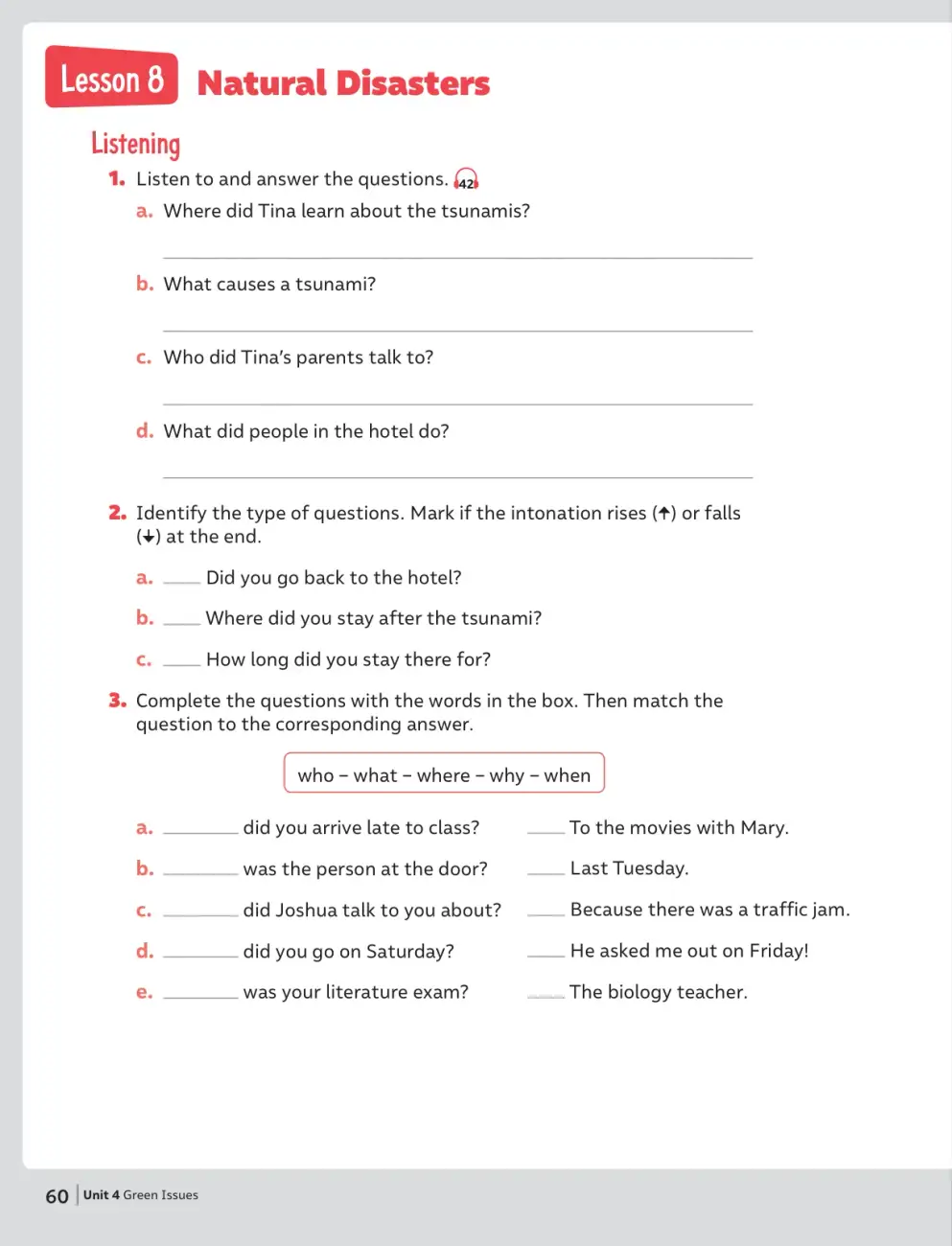 Lesson 8 Natural Disasters

Listening

1. Listen to and answer the questions. 42

a. Where did Tina learn about the tsunamis?

____

b. What causes a tsunami?

____

c. Who did Tina's parents talk to?

____

d. What did people in the hotel do?

____

2. Identify the type of questions. Mark if the intonation rises (↑) or falls (↓) at the end.

a. ____ Did you go back to the hotel?

b. ____ Where did you stay after the tsunami?

c. ____ How long did you stay there for?

3. Complete the questions with the words in the box. Then match the question to the corresponding answer.

who – what – where – why – when

a. ____ did you arrive late to class?

b. ____ was the person at the door?

c. ____ did Joshua talk to you about?

d. ____ did you go on Saturday?

e. ____ was your literature exam?

____ To the movies with Mary.

____ Last Tuesday.

____ Because there was a traffic jam.

____ He asked me out on Friday!

____ The biology teacher.

60 Unit 4 Green Issues